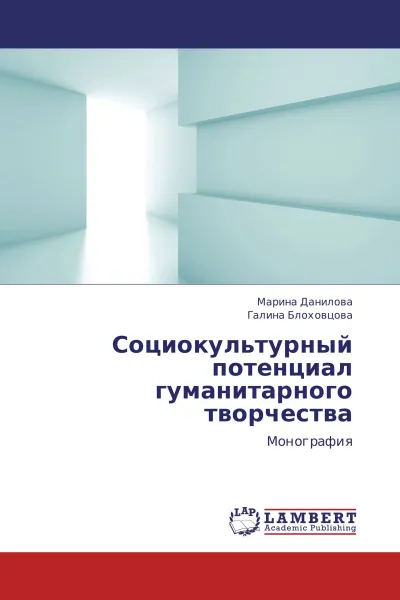 Марина Данилова
Галина Блоховцова

Социокультурный потенциал гуманитарного творчества

Монография

LAP
LAMBERT
Academic Publishing